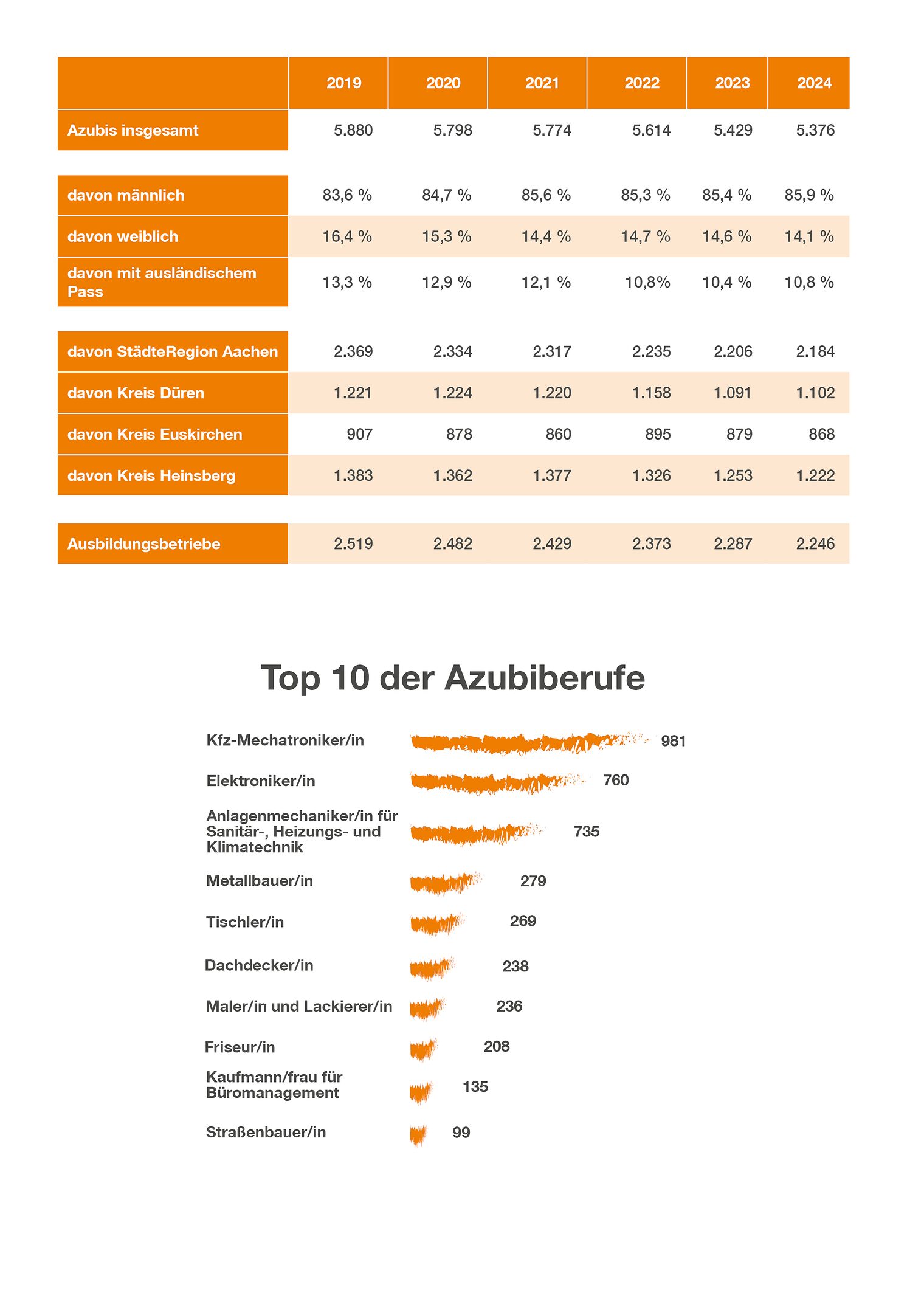 | | 2019 | 2020 | 2021 | 2022 | 2023 | 2024 |
|---|---|---|---|---|---|---|
| Azubis insgesamt | 5.880 | 5.798 | 5.774 | 5.614 | 5.429 | 5.376 |
| davon männlich | 83,6 % | 84,7 % | 85,6 % | 85,3 % | 85,4 % | 85,9 % |
| davon weiblich | 16,4 % | 15,3 % | 14,4 % | 14,7 % | 14,6 % | 14,1 % |
| davon mit ausländischem Pass | 13,3 % | 12,9 % | 12,1 % | 10,8% | 10,4 % | 10,8 % |
| davon StädteRegion Aachen | 2.369 | 2.334 | 2.317 | 2.235 | 2.206 | 2.184 |
| davon Kreis Düren | 1.221 | 1.224 | 1.220 | 1.158 | 1.091 | 1.102 |
| davon Kreis Euskirchen | 907 | 878 | 860 | 895 | 879 | 868 |
| davon Kreis Heinsberg | 1.383 | 1.362 | 1.377 | 1.326 | 1.253 | 1.222 |
| Ausbildungsbetriebe | 2.519 | 2.482 | 2.429 | 2.373 | 2.287 | 2.246 |

Top 10 der Azubiberufe

Kfz-Mechatroniker/in 981
Elektroniker/in 760
Anlagenmechaniker/in für Sanitär-, Heizungs- und Klimatechnik 735
Metallbauer/in 279
Tischler/in 269
Dachdecker/in 238
Maler/in und Lackierer/in 236
Friseur/in 208
Kaufmann/frau für Büromanagement 135
Straßenbauer/in 99